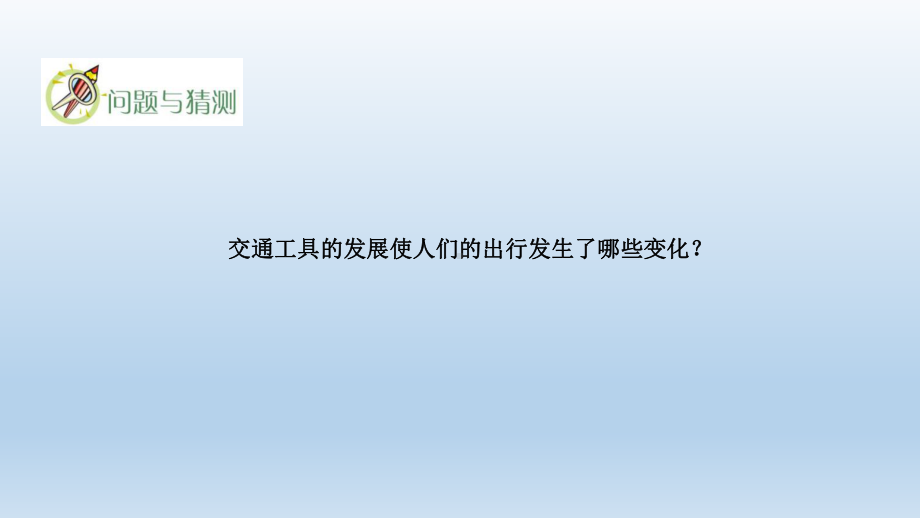 问题与猜测

交通工具的发展使人们的出行发生了哪些变化？